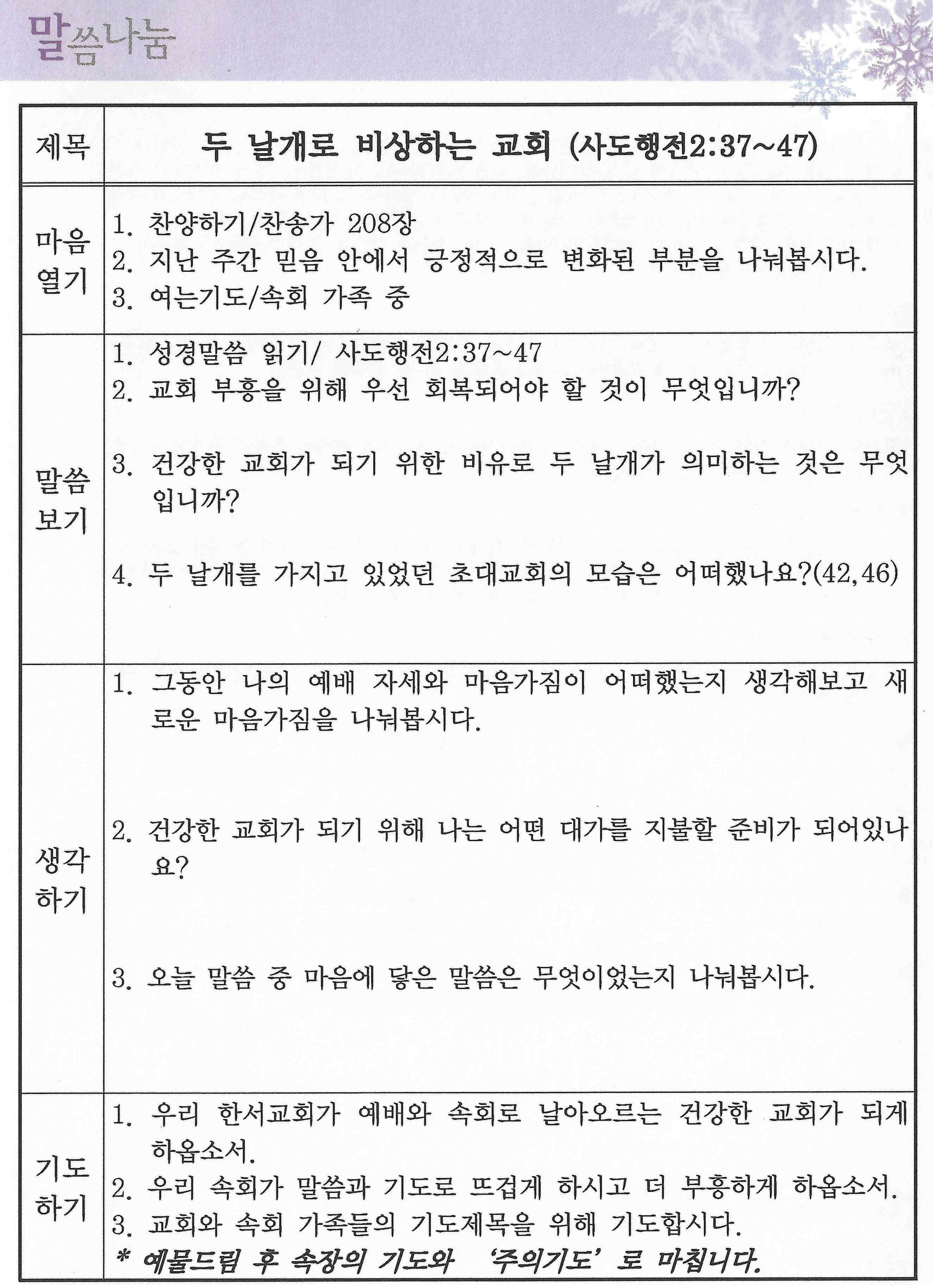 말씀나눔

| 제목 | 두 날개로 비상하는 교회 (사도행전2:37~47) |
|---|---|
| 마음 열기 | 1. 찬양하기/찬송가 208장<br>2. 지난 주간 믿음 안에서 긍정적으로 변화된 부분을 나눠봅시다.<br>3. 여는기도/속회 가족 중 |
| 말씀 보기 | 1. 성경말씀 읽기/ 사도행전2:37~47<br>2. 교회 부흥을 위해 우선 회복되어야 할 것이 무엇입니까?<br>3. 건강한 교회가 되기 위한 비유로 두 날개가 의미하는 것은 무엇입니까?<br>4. 두 날개를 가지고 있었던 초대교회의 모습은 어떠했나요?(42,46) |
| 생각 하기 | 1. 그동안 나의 예배 자세와 마음가짐이 어떠했는지 생각해보고 새로운 마음가짐을 나눠봅시다.<br>2. 건강한 교회가 되기 위해 나는 어떤 대가를 지불할 준비가 되어있나요?<br>3. 오늘 말씀 중 마음에 닿은 말씀은 무엇이었는지 나눠봅시다. |
| 기도 하기 | 1. 우리 한서교회가 예배와 속회로 날아오르는 건강한 교회가 되게 하옵소서.<br>2. 우리 속회가 말씀과 기도로 뜨겁게 하시고 더 부흥하게 하옵소서.<br>3. 교회와 속회 가족들의 기도제목을 위해 기도합시다.<br>* 예물드림 후 속장의 기도와 '주의기도'로 마칩니다. |